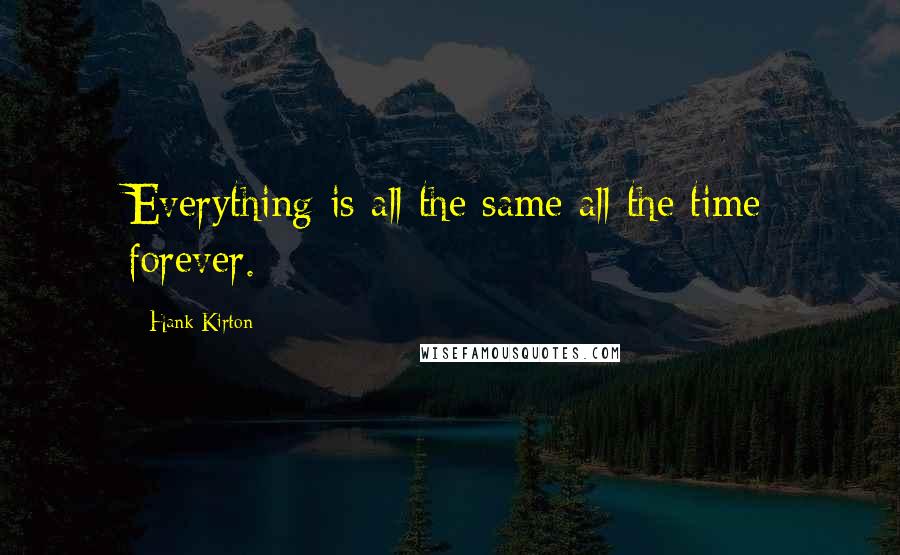 Everything is all the same all the time forever.

Hank Kirton

WISEFAMOUSQUOTES.COM